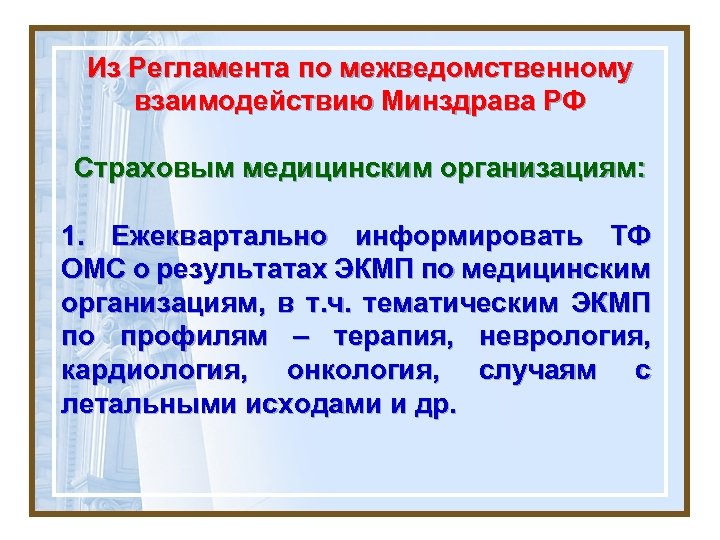 Из Регламента по межведомственному взаимодействию Минздрава РФ

Страховым медицинским организациям:

1. Ежеквартально информировать ТФ ОМС о результатах ЭКМП по медицинским организациям, в т.ч. тематическим ЭКМП по профилям – терапия, неврология, кардиология, онкология, случаям с летальными исходами и др.